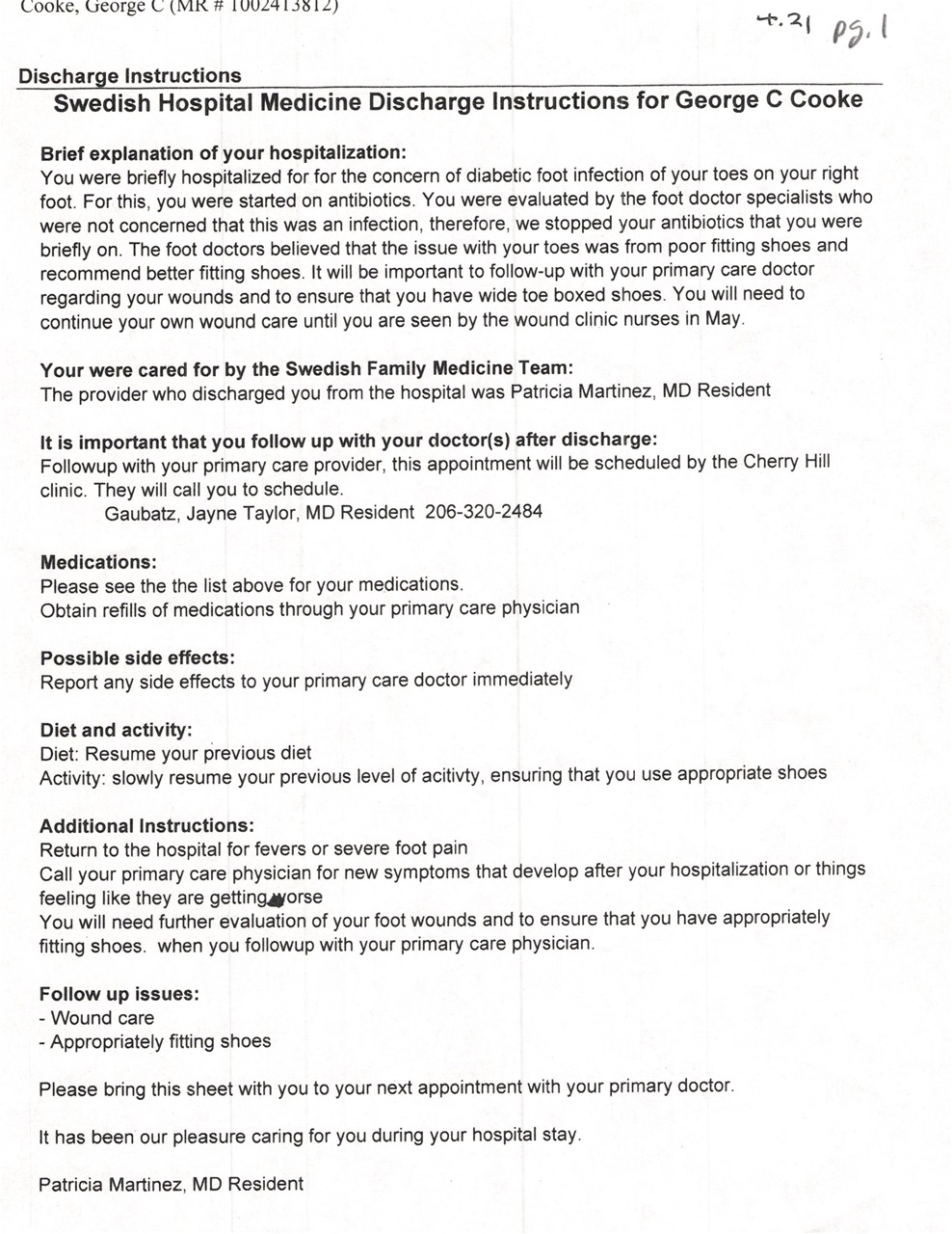 Cooke, George C (MR # 1002413812)

4.21 pg. 1

Discharge Instructions

Swedish Hospital Medicine Discharge Instructions for George C Cooke

Brief explanation of your hospitalization:
You were briefly hospitalized for for the concern of diabetic foot infection of your toes on your right foot. For this, you were started on antibiotics. You were evaluated by the foot doctor specialists who were not concerned that this was an infection, therefore, we stopped your antibiotics that you were briefly on. The foot doctors believed that the issue with your toes was from poor fitting shoes and recommend better fitting shoes. It will be important to follow-up with your primary care doctor regarding your wounds and to ensure that you have wide toe boxed shoes. You will need to continue your own wound care until you are seen by the wound clinic nurses in May.

Your were cared for by the Swedish Family Medicine Team:
The provider who discharged you from the hospital was Patricia Martinez, MD Resident

It is important that you follow up with your doctor(s) after discharge:
Followup with your primary care provider, this appointment will be scheduled by the Cherry Hill clinic. They will call you to schedule.
Gaubatz, Jayne Taylor, MD Resident 206-320-2484

Medications:
Please see the the list above for your medications.
Obtain refills of medications through your primary care physician

Possible side effects:
Report any side effects to your primary care doctor immediately

Diet and activity:
Diet: Resume your previous diet
Activity: slowly resume your previous level of acitivty, ensuring that you use appropriate shoes

Additional Instructions:
Return to the hospital for fevers or severe foot pain
Call your primary care physician for new symptoms that develop after your hospitalization or things feeling like they are getting worse
You will need further evaluation of your foot wounds and to ensure that you have appropriately fitting shoes. when you followup with your primary care physician.

Follow up issues:
- Wound care
- Appropriately fitting shoes

Please bring this sheet with you to your next appointment with your primary doctor.

It has been our pleasure caring for you during your hospital stay.

Patricia Martinez, MD Resident